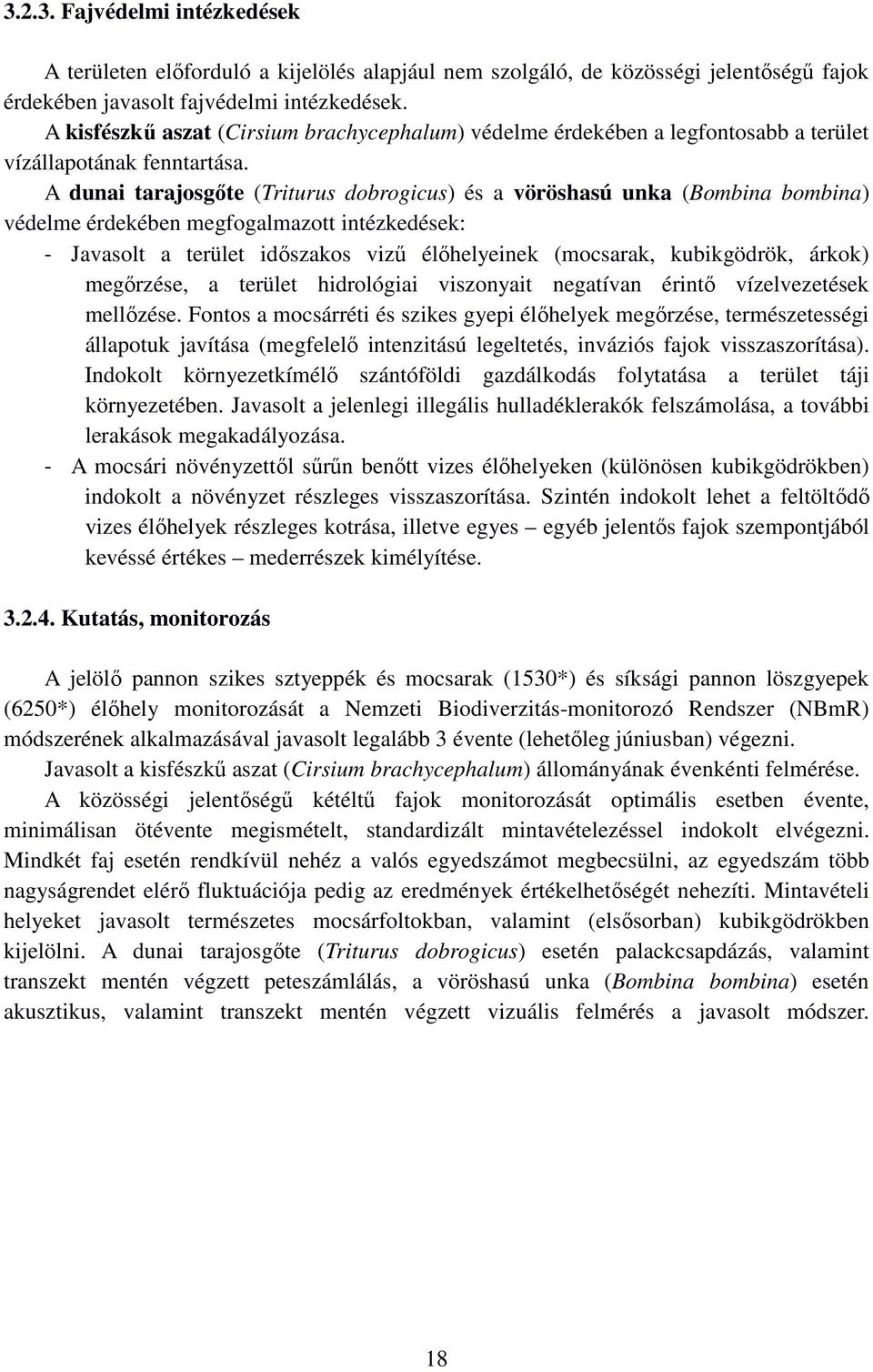 3.2.3. Fajvédelmi intézkedések

A területen előforduló a kijelölés alapjául nem szolgáló, de közösségi jelentőségű fajok érdekében javasolt fajvédelmi intézkedések.

A kisfészkű aszat (Cirsium brachycephalum) védelme érdekében a legfontosabb a terület vízállapotának fenntartása.

A dunai tarajosgőte (Triturus dobrogicus) és a vöröshasú unka (Bombina bombina) védelme érdekében megfogalmazott intézkedések:

- Javasolt a terület időszakos vizű élőhelyeinek (mocsarak, kubikgödrök, árkok) megőrzése, a terület hidrológiai viszonyait negatívan érintő vízelvezetések mellőzése. Fontos a mocsárréti és szikes gyepi élőhelyek megőrzése, természetességi állapotuk javítása (megfelelő intenzitású legeltetés, inváziós fajok visszaszorítása). Indokolt környezetkímélő szántóföldi gazdálkodás folytatása a terület táji környezetében. Javasolt a jelenlegi illegális hulladéklerakók felszámolása, a további lerakások megakadályozása.
- A mocsári növényzettől sűrűn benőtt vizes élőhelyeken (különösen kubikgödrökben) indokolt a növényzet részleges visszaszorítása. Szintén indokolt lehet a feltöltődő vizes élőhelyek részleges kotrása, illetve egyes – egyéb jelentős fajok szempontjából kevéssé értékes – mederrészek kimélyítése.

3.2.4. Kutatás, monitorozás

A jelölő pannon szikes sztyeppék és mocsarak (1530*) és síksági pannon löszgyepek (6250*) élőhely monitorozását a Nemzeti Biodiverzitás-monitorozó Rendszer (NBmR) módszerének alkalmazásával javasolt legalább 3 évente (lehetőleg júniusban) végezni.

Javasolt a kisfészkű aszat (Cirsium brachycephalum) állományának évenkénti felmérése.

A közösségi jelentőségű kétéltű fajok monitorozását optimális esetben évente, minimálisan ötévente megismételt, standardizált mintavételezéssel indokolt elvégezni. Mindkét faj esetén rendkívül nehéz a valós egyedszámot megbecsülni, az egyedszám több nagyságrendet elérő fluktuációja pedig az eredmények értékelhetőségét nehezíti. Mintavételi helyeket javasolt természetes mocsárfoltokban, valamint (elsősorban) kubikgödrökben kijelölni. A dunai tarajosgőte (Triturus dobrogicus) esetén palackcsapdázás, valamint transzekt mentén végzett peteszámlálás, a vöröshasú unka (Bombina bombina) esetén akusztikus, valamint transzekt mentén végzett vizuális felmérés a javasolt módszer.

18